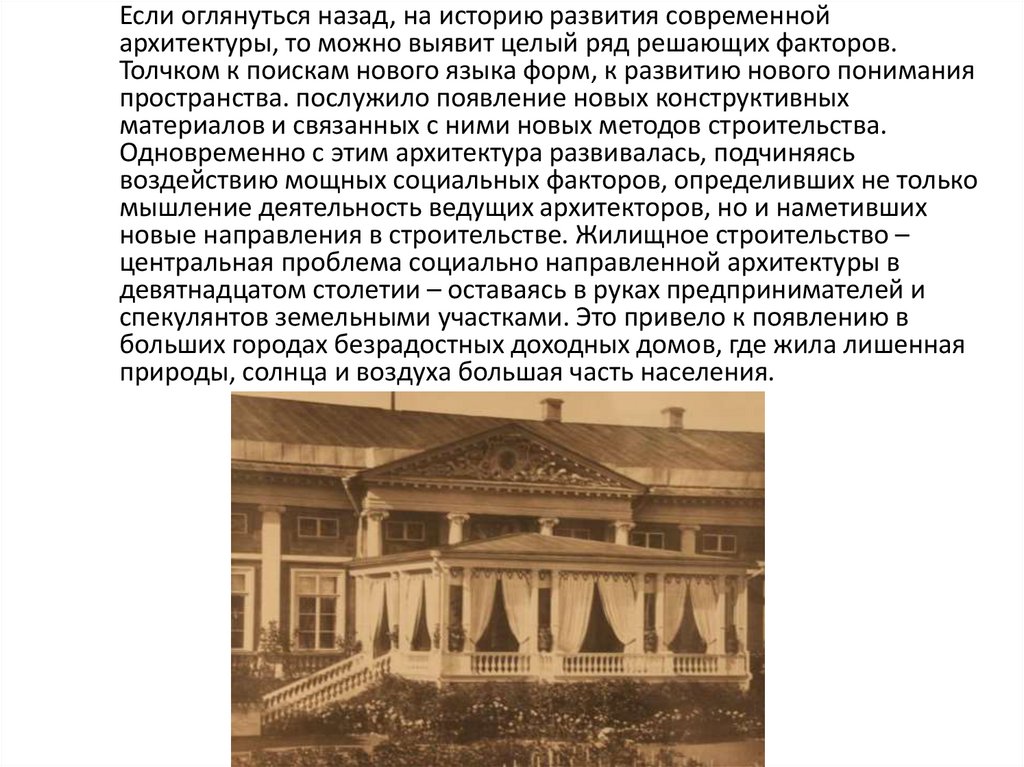 Если оглянуться назад, на историю развития современной архитектуры, то можно выявит целый ряд решающих факторов. Толчком к поискам нового языка форм, к развитию нового понимания пространства. послужило появление новых конструктивных материалов и связанных с ними новых методов строительства. Одновременно с этим архитектура развивалась, подчиняясь воздействию мощных социальных факторов, определивших не только мышление деятельность ведущих архитекторов, но и наметивших новые направления в строительстве. Жилищное строительство – центральная проблема социально направленной архитектуры в девятнадцатом столетии – оставаясь в руках предпринимателей и спекулянтов земельными участками. Это привело к появлению в больших городах безрадостных доходных домов, где жила лишенная природы, солнца и воздуха большая часть населения.